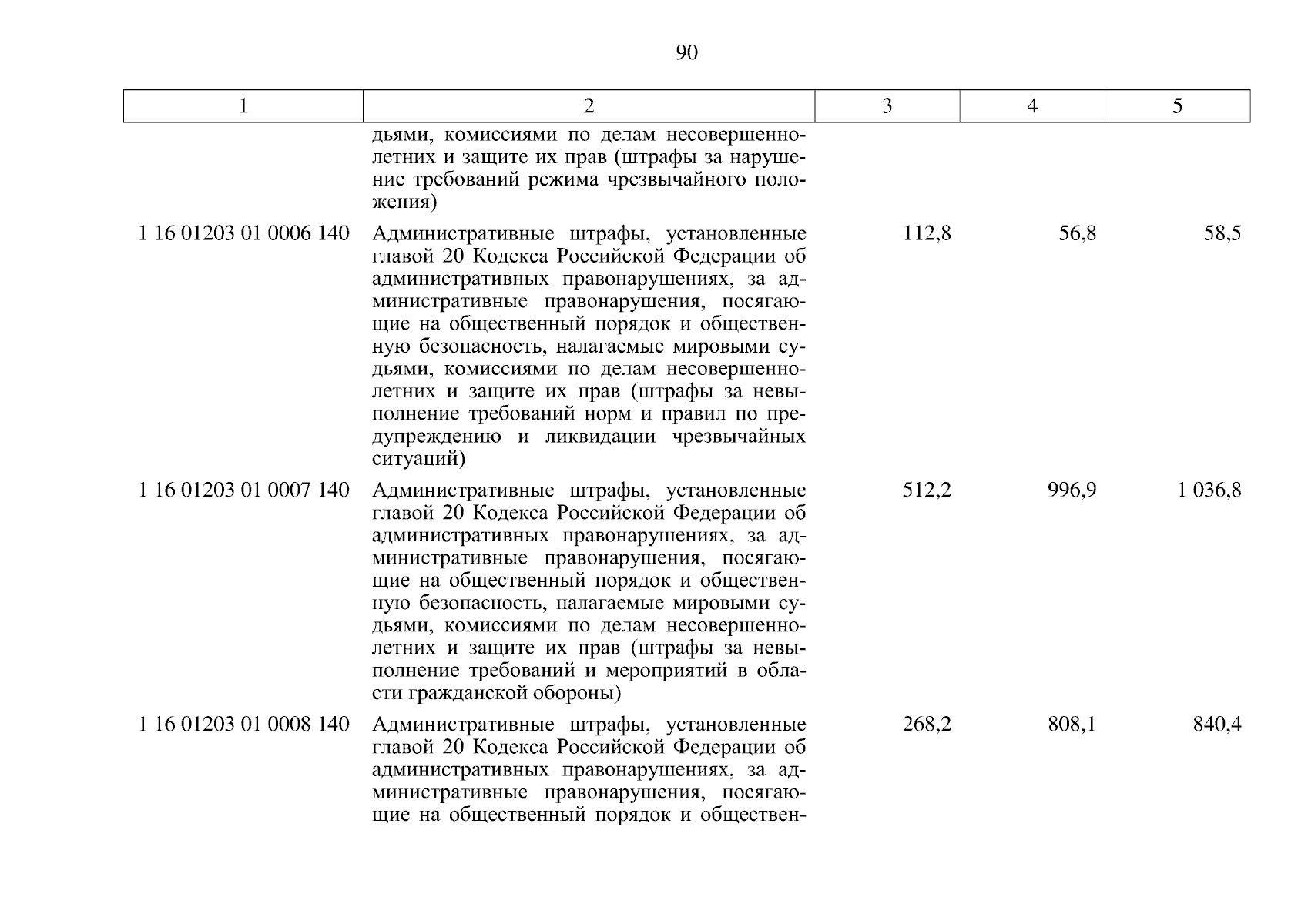 90

| 1 | 2 | 3 | 4 | 5 |
|---|---|---|---|---|
| | дьями, комиссиями по делам несовершеннолетних и защите их прав (штрафы за нарушение требований режима чрезвычайного положения) | | | |
| 1 16 01203 01 0006 140 | Административные штрафы, установленные главой 20 Кодекса Российской Федерации об административных правонарушениях, за административные правонарушения, посягающие на общественный порядок и общественную безопасность, налагаемые мировыми судьями, комиссиями по делам несовершеннолетних и защите их прав (штрафы за невыполнение требований норм и правил по предупреждению и ликвидации чрезвычайных ситуаций) | 112,8 | 56,8 | 58,5 |
| 1 16 01203 01 0007 140 | Административные штрафы, установленные главой 20 Кодекса Российской Федерации об административных правонарушениях, за административные правонарушения, посягающие на общественный порядок и общественную безопасность, налагаемые мировыми судьями, комиссиями по делам несовершеннолетних и защите их прав (штрафы за невыполнение требований и мероприятий в области гражданской обороны) | 512,2 | 996,9 | 1 036,8 |
| 1 16 01203 01 0008 140 | Административные штрафы, установленные главой 20 Кодекса Российской Федерации об административных правонарушениях, за административные правонарушения, посягающие на общественный порядок и общественн- | 268,2 | 808,1 | 840,4 |